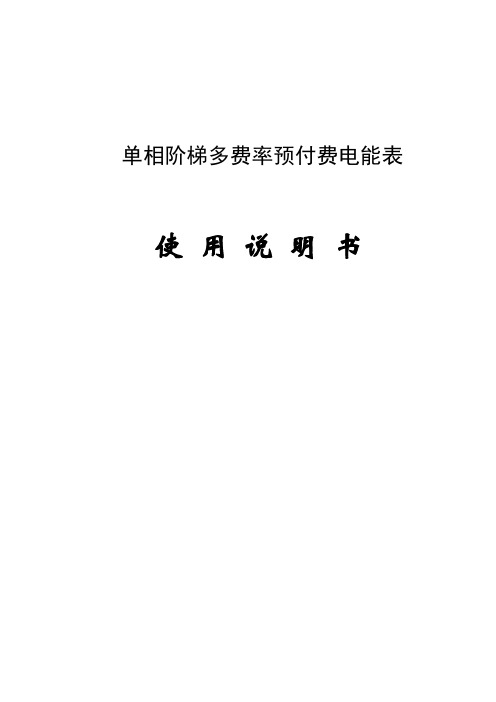 单相阶梯多费率预付费电能表

使 用 说 明 书